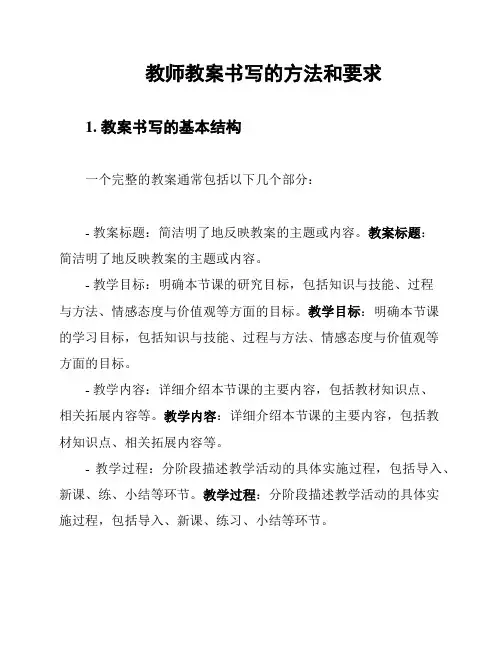 教师教案书写的方法和要求

1. 教案书写的基本结构

一个完整的教案通常包括以下几个部分：

- 教案标题：简洁明了地反映教案的主题或内容。教案标题：简洁明了地反映教案的主题或内容。

- 教学目标：明确本节课的研究目标，包括知识与技能、过程与方法、情感态度与价值观等方面的目标。教学目标：明确本节课的学习目标，包括知识与技能、过程与方法、情感态度与价值观等方面的目标。

- 教学内容：详细介绍本节课的主要内容，包括教材知识点、相关拓展内容等。教学内容：详细介绍本节课的主要内容，包括教材知识点、相关拓展内容等。

- 教学过程：分阶段描述教学活动的具体实施过程，包括导入、新课、练、小结等环节。教学过程：分阶段描述教学活动的具体实施过程，包括导入、新课、练习、小结等环节。